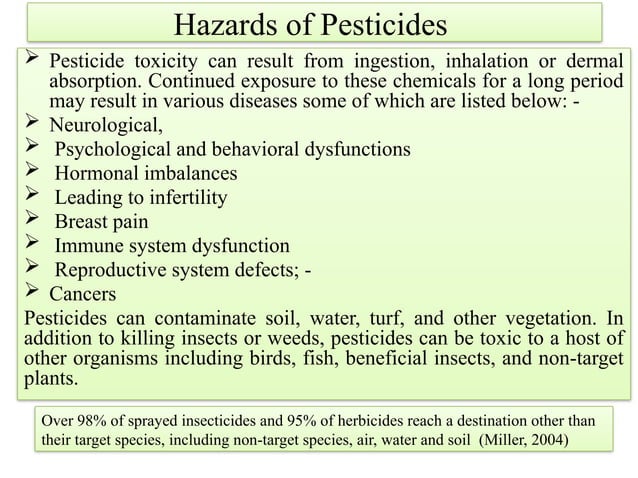 Hazards of Pesticides

➢ Pesticide toxicity can result from ingestion, inhalation or dermal absorption. Continued exposure to these chemicals for a long period may result in various diseases some of which are listed below: -
➢ Neurological,
➢ Psychological and behavioral dysfunctions
➢ Hormonal imbalances
➢ Leading to infertility
➢ Breast pain
➢ Immune system dysfunction
➢ Reproductive system defects; -
➢ Cancers

Pesticides can contaminate soil, water, turf, and other vegetation. In addition to killing insects or weeds, pesticides can be toxic to a host of other organisms including birds, fish, beneficial insects, and non-target plants.

Over 98% of sprayed insecticides and 95% of herbicides reach a destination other than their target species, including non-target species, air, water and soil (Miller, 2004)